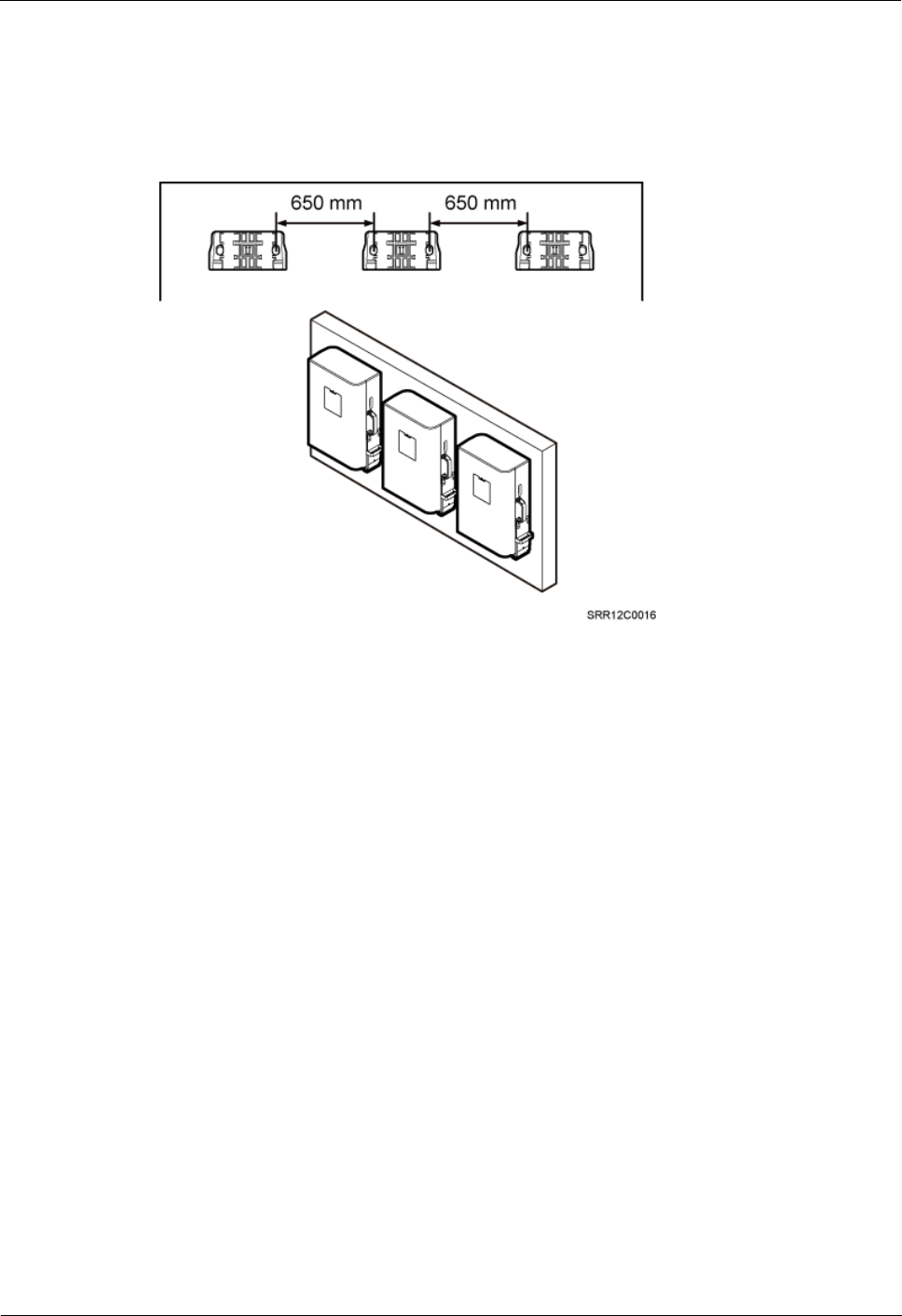 650 mm
650 mm

SRR12C0016